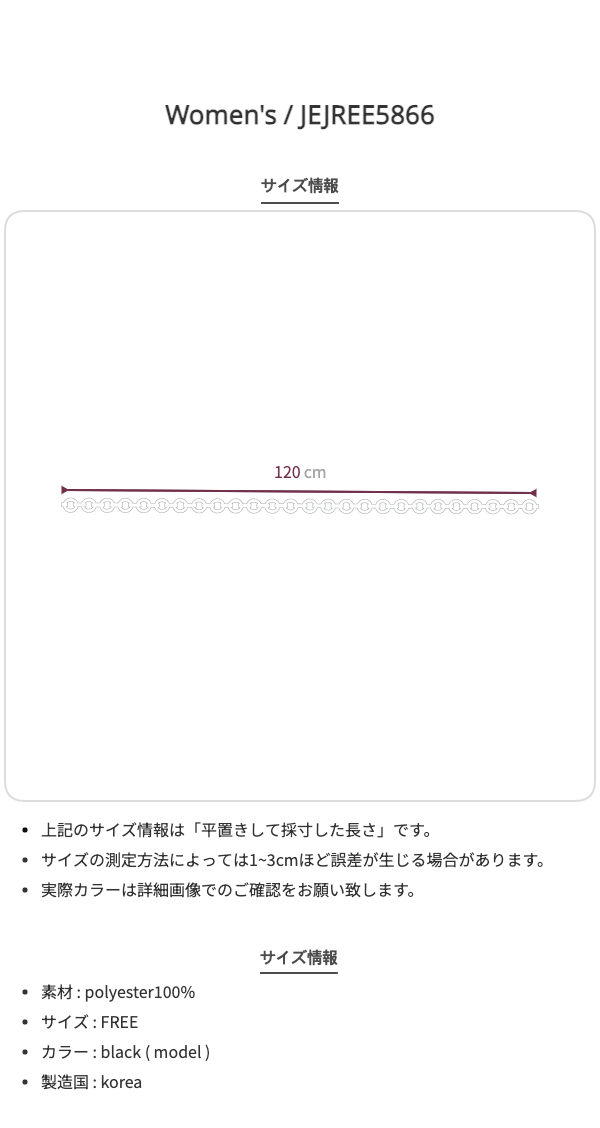 Women's / JEJREE5866

サイズ情報

120 cm

• 上記のサイズ情報は「平置きして採寸した長さ」です。
• サイズの測定方法によっては1~3cmほど誤差が生じる場合があります。
• 実際カラーは詳細画像でのご確認をお願い致します。

サイズ情報

• 素材 : polyester100%
• サイズ : FREE
• カラー : black ( model )
• 製造国 : korea